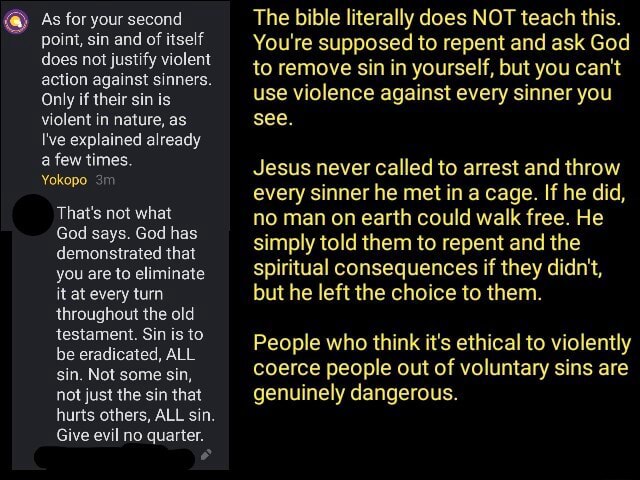 As for your second point, sin and of itself does not justify violent action against sinners. Only if their sin is violent in nature, as I've explained already a few times.
Yokopo 3m

That's not what God says. God has demonstrated that you are to eliminate it at every turn throughout the old testament. Sin is to be eradicated, ALL sin. Not some sin, not just the sin that hurts others, ALL sin. Give evil no quarter.

The bible literally does NOT teach this. You're supposed to repent and ask God to remove sin in yourself, but you can't use violence against every sinner you see.

Jesus never called to arrest and throw every sinner he met in a cage. If he did, no man on earth could walk free. He simply told them to repent and the spiritual consequences if they didn't, but he left the choice to them.

People who think it's ethical to violently coerce people out of voluntary sins are genuinely dangerous.